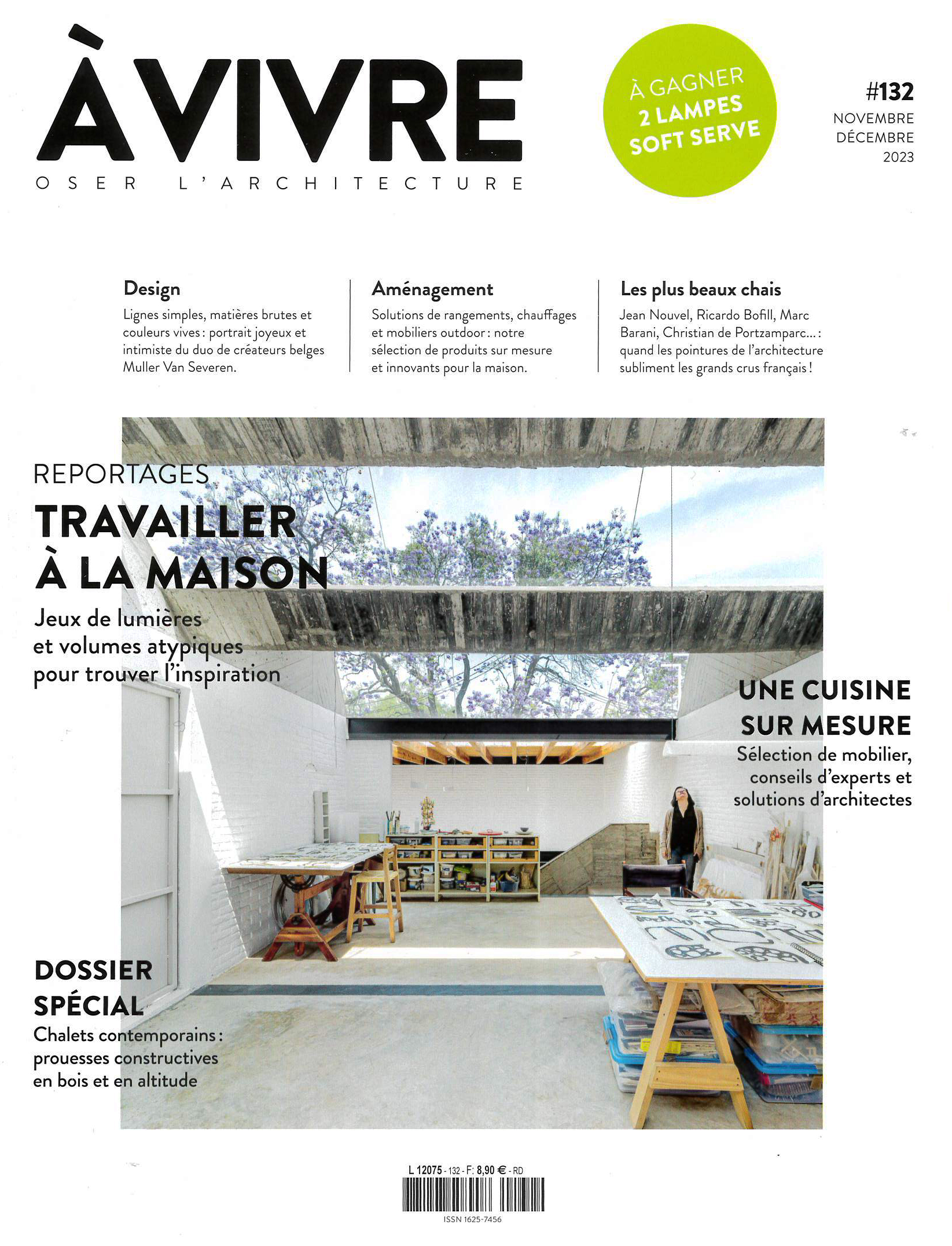 À VIVRE
OSER L'ARCHITECTURE

À GAGNER
2 LAMPES
SOFT SERVE

#132
NOVEMBRE
DÉCEMBRE
2023

Design
Lignes simples, matières brutes et couleurs vives : portrait joyeux et intimiste du duo de créateurs belges Muller Van Severen.

Aménagement
Solutions de rangements, chauffages et mobiliers outdoor : notre sélection de produits sur mesure et innovants pour la maison.

Les plus beaux chais
Jean Nouvel, Ricardo Bofill, Marc Barani, Christian de Portzamparc... : quand les pointures de l'architecture subliment les grands crus français !

REPORTAGES
TRAVAILLER À LA MAISON
Jeux de lumières et volumes atypiques pour trouver l'inspiration

UNE CUISINE SUR MESURE
Sélection de mobilier, conseils d'experts et solutions d'architectes

DOSSIER SPÉCIAL
Chalets contemporains : prouesses constructives en bois et en altitude

L 12075 - 132 - F: 8,90 € - RD
ISSN 1625-7456